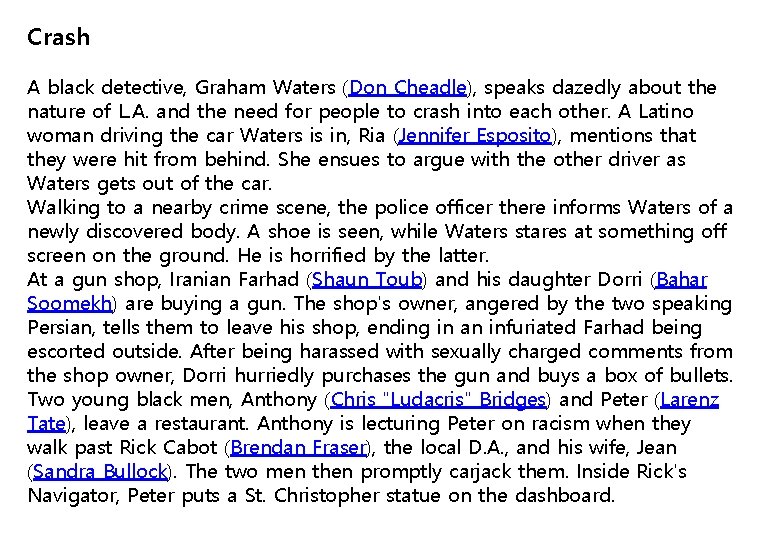 Crash

A black detective, Graham Waters (Don Cheadle), speaks dazedly about the nature of L.A. and the need for people to crash into each other. A Latino woman driving the car Waters is in, Ria (Jennifer Esposito), mentions that they were hit from behind. She ensues to argue with the other driver as Waters gets out of the car.
Walking to a nearby crime scene, the police officer there informs Waters of a newly discovered body. A shoe is seen, while Waters stares at something off screen on the ground. He is horrified by the latter.
At a gun shop, Iranian Farhad (Shaun Toub) and his daughter Dorri (Bahar Soomekh) are buying a gun. The shop's owner, angered by the two speaking Persian, tells them to leave his shop, ending in an infuriated Farhad being escorted outside. After being harassed with sexually charged comments from the shop owner, Dorri hurriedly purchases the gun and buys a box of bullets.
Two young black men, Anthony (Chris "Ludacris" Bridges) and Peter (Larenz Tate), leave a restaurant. Anthony is lecturing Peter on racism when they walk past Rick Cabot (Brendan Fraser), the local D.A., and his wife, Jean (Sandra Bullock). The two men then promptly carjack them. Inside Rick's Navigator, Peter puts a St. Christopher statue on the dashboard.